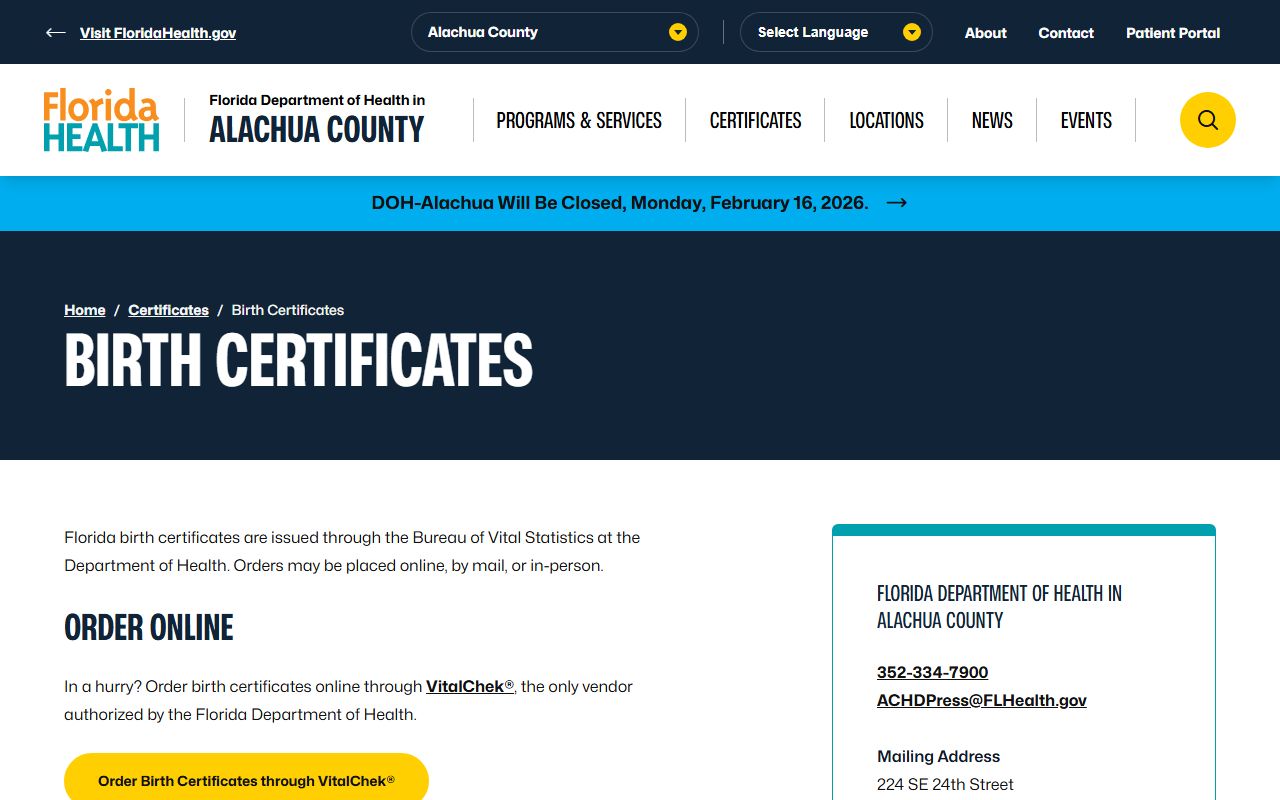 Visit FloridaHealth.gov

Alachua County

Select Language

About

Contact

Patient Portal

Florida HEALTH

Florida Department of Health in ALACHUA COUNTY

PROGRAMS & SERVICES

CERTIFICATES

LOCATIONS

NEWS

EVENTS

DOH-Alachua Will Be Closed, Monday, February 16, 2026.

Home / Certificates / Birth Certificates

BIRTH CERTIFICATES

Florida birth certificates are issued through the Bureau of Vital Statistics at the Department of Health. Orders may be placed online, by mail, or in-person.

ORDER ONLINE

In a hurry? Order birth certificates online through VitalChek®, the only vendor authorized by the Florida Department of Health.

Order Birth Certificates through VitalChek®

FLORIDA DEPARTMENT OF HEALTH IN ALACHUA COUNTY

352-334-7900

ACHDPress@FLHealth.gov

Mailing Address

224 SE 24th Street